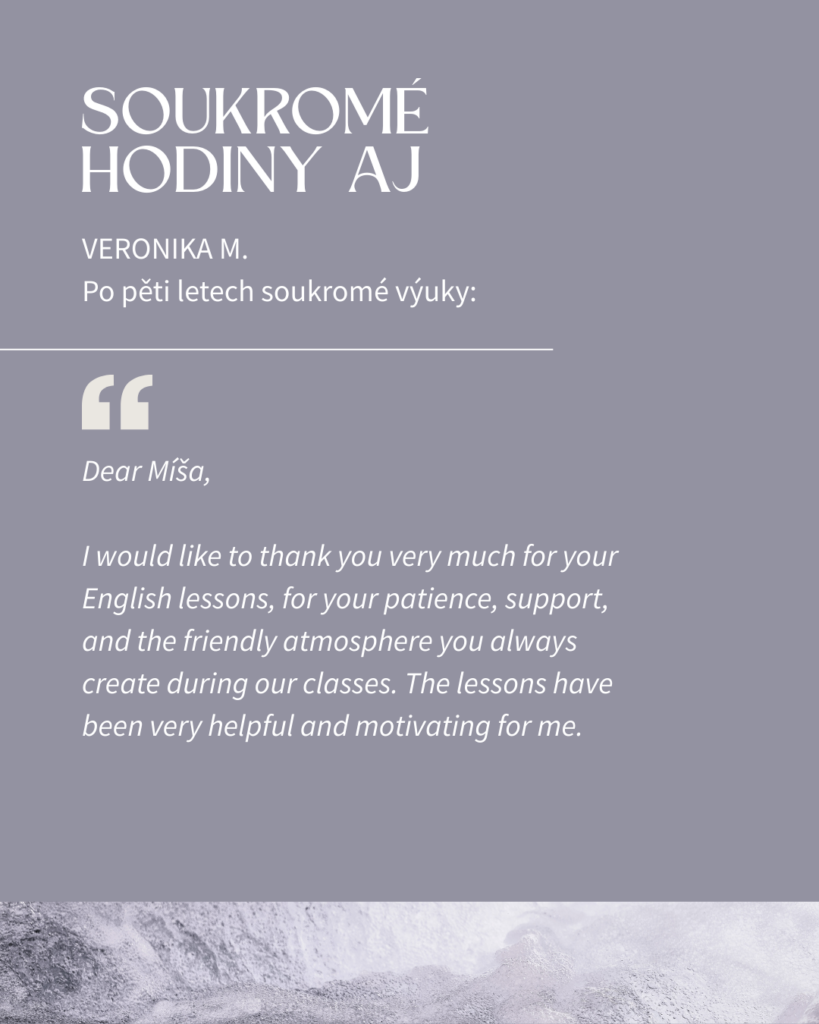 SOUKROMÉ HODINY AJ

VERONIKA M.
Po pěti letech soukromé výuky:

“

Dear Míša,

I would like to thank you very much for your English lessons, for your patience, support, and the friendly atmosphere you always create during our classes. The lessons have been very helpful and motivating for me.